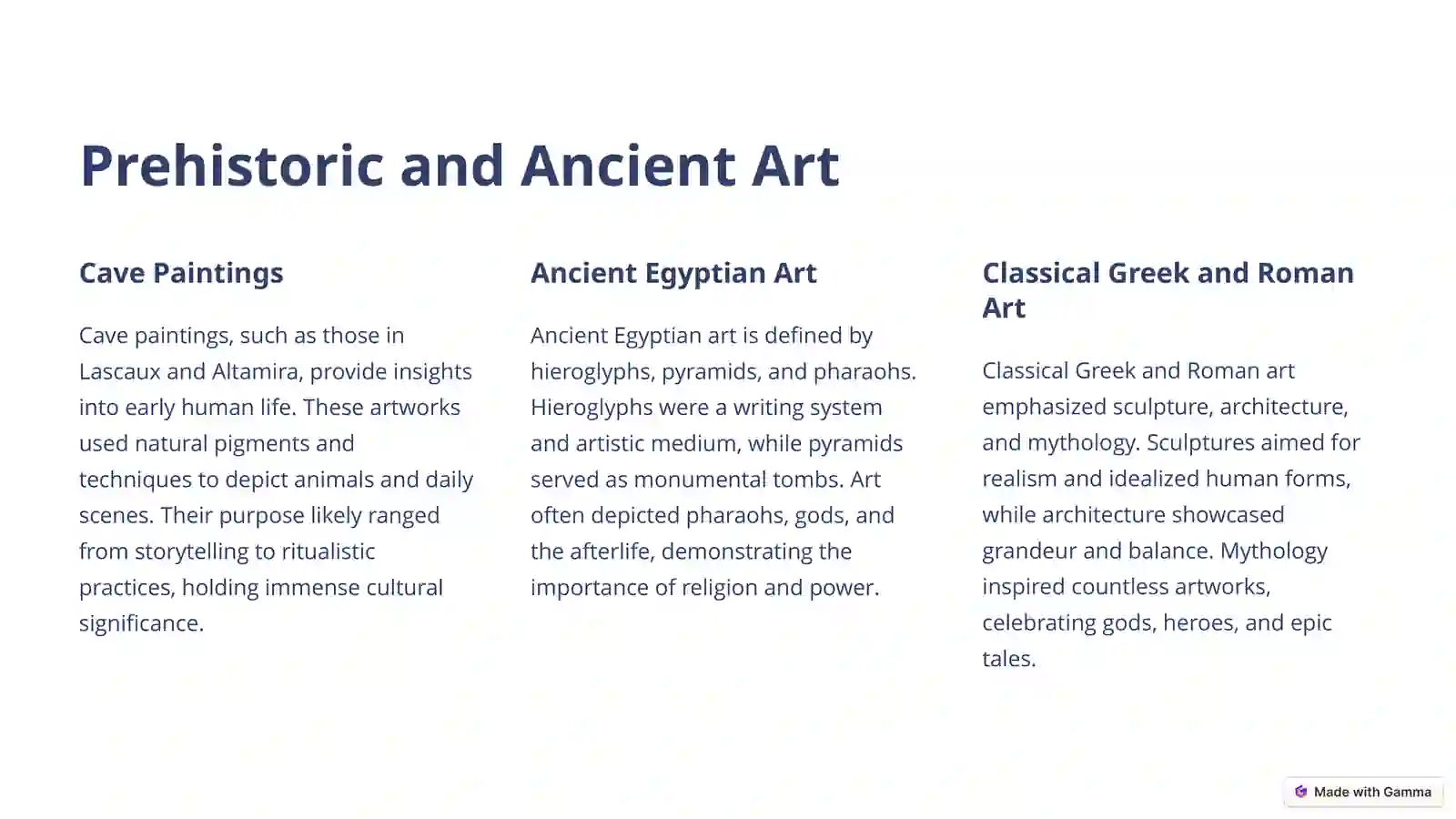 Prehistoric and Ancient Art

Cave Paintings

Cave paintings, such as those in Lascaux and Altamira, provide insights into early human life. These artworks used natural pigments and techniques to depict animals and daily scenes. Their purpose likely ranged from storytelling to ritualistic practices, holding immense cultural significance.

Ancient Egyptian Art

Ancient Egyptian art is defined by hieroglyphs, pyramids, and pharaohs. Hieroglyphs were a writing system and artistic medium, while pyramids served as monumental tombs. Art often depicted pharaohs, gods, and the afterlife, demonstrating the importance of religion and power.

Classical Greek and Roman Art

Classical Greek and Roman art emphasized sculpture, architecture, and mythology. Sculptures aimed for realism and idealized human forms, while architecture showcased grandeur and balance. Mythology inspired countless artworks, celebrating gods, heroes, and epic tales.

Made with Gamma